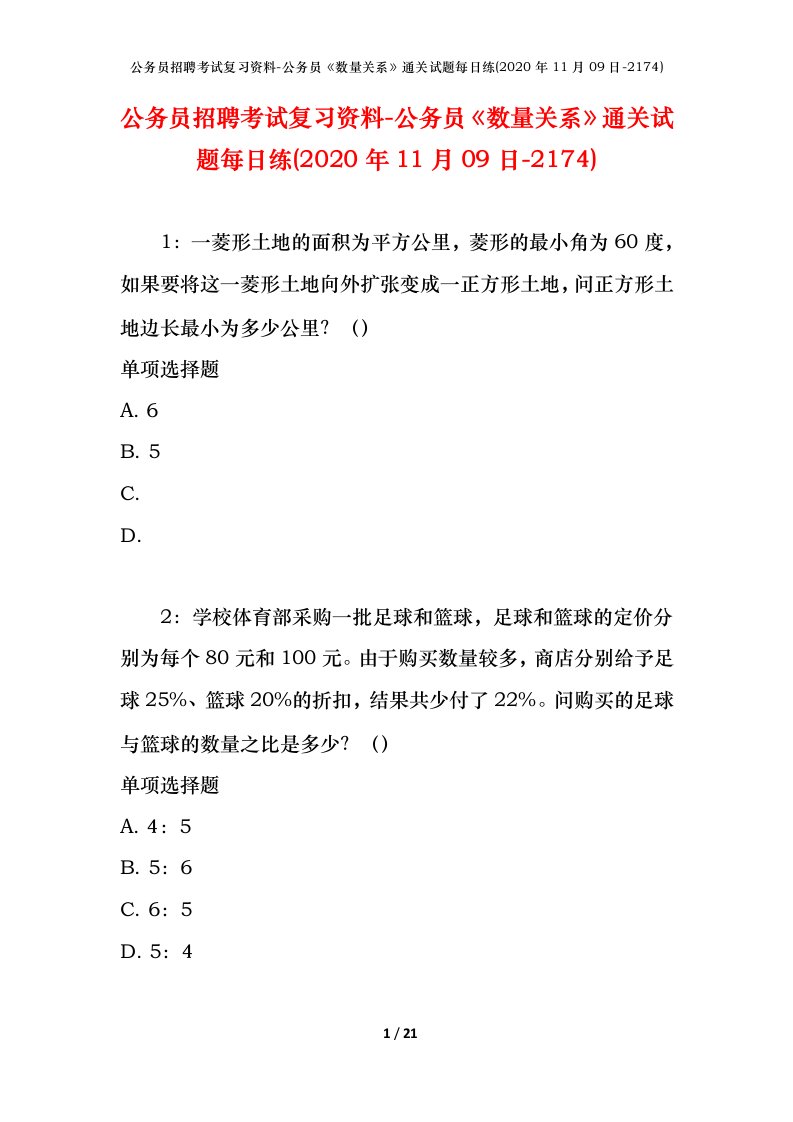 公务员招聘考试复习资料-公务员《数量关系》通关试题每日练(2020 年 11 月 09 日-2174)

公务员招聘考试复习资料-公务员《数量关系》通关试题每日练(2020 年 11 月 09 日-2174)

1：一菱形土地的面积为平方公里，菱形的最小角为 60 度，如果要将这一菱形土地向外扩张变成一正方形土地，问正方形土地边长最小为多少公里？（）

单项选择题

A. 6

B. 5

C.

D.

2：学校体育部采购一批足球和篮球，足球和篮球的定价分别为每个 80 元和 100 元。由于购买数量较多，商店分别给予足球 25%、篮球 20%的折扣，结果共少付了 22%。问购买的足球与篮球的数量之比是多少？（）

单项选择题

A. 4：5

B. 5：6

C. 6：5

D. 5：4

1 / 21